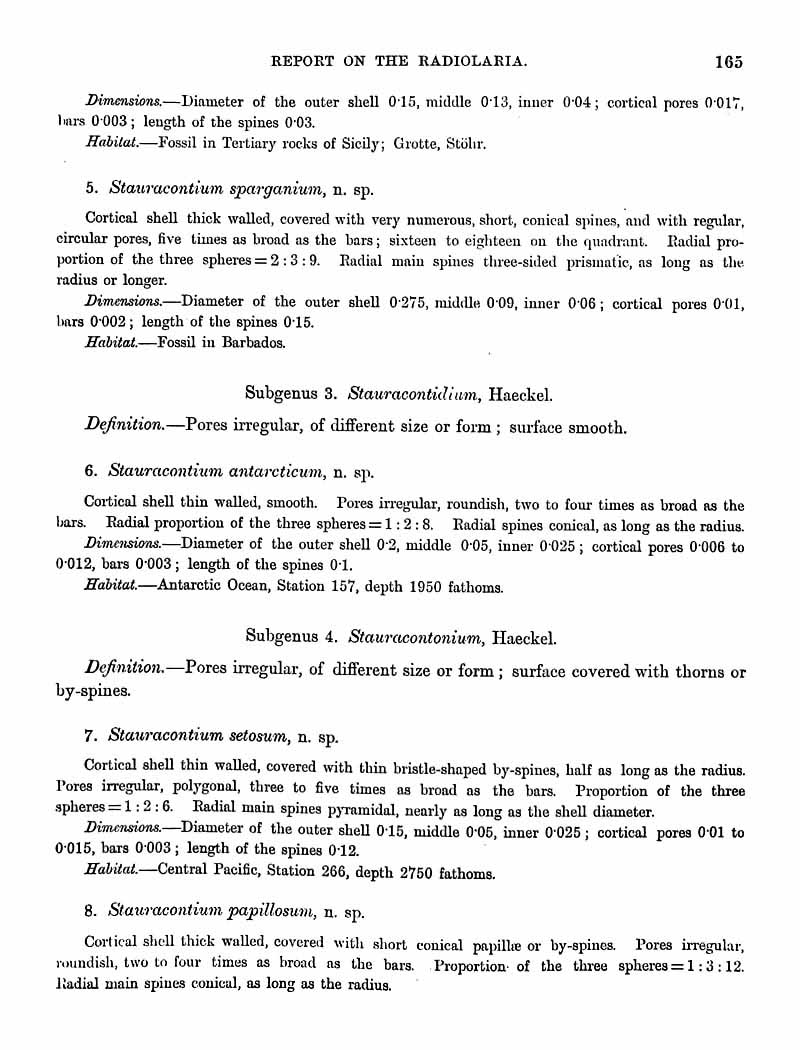 REPORT ON THE RADIOLARIA. 165

Dimensions.—Diameter of the outer shell 0·15, middle 0·13, inner 0·04; cortical pores 0·017, bars 0·003; length of the spines 0·03.

Habitat.—Fossil in Tertiary rocks of Sicily; Grotte, Stöhr.

5. Stauracontium sparganium, n. sp.

Cortical shell thick walled, covered with very numerous, short, conical spines, and with regular, circular pores, five times as broad as the bars; sixteen to eighteen on the quadrant. Radial proportion of the three spheres = 2 : 3 : 9. Radial main spines three-sided prismatic, as long as the radius or longer.

Dimensions.—Diameter of the outer shell 0·275, middle 0·09, inner 0·06; cortical pores 0·01, bars 0·002; length of the spines 0·15.

Habitat.—Fossil in Barbados.

Subgenus 3. Stauracontidium, Haeckel.

Definition.—Pores irregular, of different size or form; surface smooth.

6. Stauracontium antarcticum, n. sp.

Cortical shell thin walled, smooth. Pores irregular, roundish, two to four times as broad as the bars. Radial proportion of the three spheres = 1 : 2 : 8. Radial spines conical, as long as the radius.

Dimensions.—Diameter of the outer shell 0·2, middle 0·05, inner 0·025; cortical pores 0·006 to 0·012, bars 0·003; length of the spines 0·1.

Habitat.—Antarctic Ocean, Station 157, depth 1950 fathoms.

Subgenus 4. Stauracontonium, Haeckel.

Definition.—Pores irregular, of different size or form; surface covered with thorns or by-spines.

7. Stauracontium setosum, n. sp.

Cortical shell thin walled, covered with thin bristle-shaped by-spines, half as long as the radius. Pores irregular, polygonal, three to five times as broad as the bars. Proportion of the three spheres = 1 : 2 : 6. Radial main spines pyramidal, nearly as long as the shell diameter.

Dimensions.—Diameter of the outer shell 0·15, middle 0·05, inner 0·025; cortical pores 0·01 to 0·015, bars 0·003; length of the spines 0·12.

Habitat.—Central Pacific, Station 266, depth 2750 fathoms.

8. Stauracontium papillosum, n. sp.

Cortical shell thick walled, covered with short conical papillæ or by-spines. Pores irregular, roundish, two to four times as broad as the bars. Proportion of the three spheres = 1 : 3 : 12. Radial main spines conical, as long as the radius.